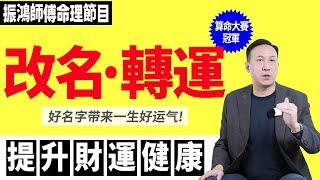 振鴻師傅命理節目

算命大賽冠軍

改名·轉運

好名字带来一生好运气!

提升財運健康